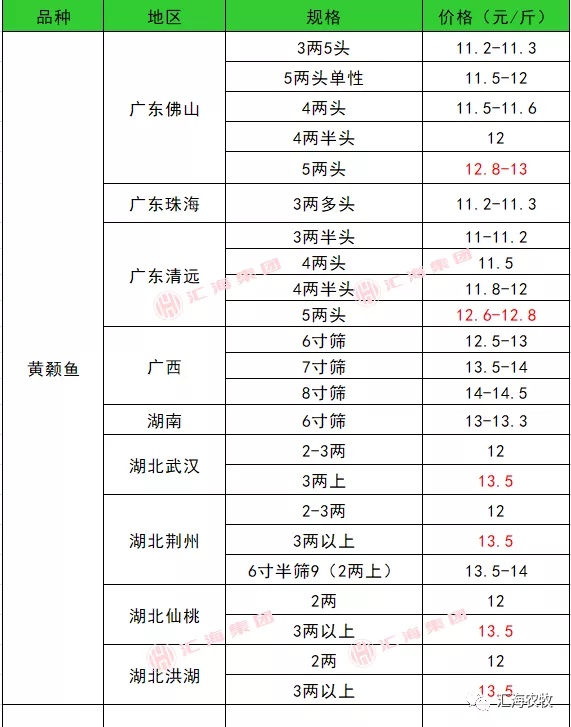 | 品种 | 地区 | 规格 | 价格（元/斤） |
|---|---|---|---|
| 黄颡鱼 | 广东佛山 | 3两5头 | 11.2-11.3 |
| | | 5两头单性 | 11.5-12 |
| | | 4两头 | 11.5-11.6 |
| | | 4两半头 | 12 |
| | | 5两头 | 12.8-13 |
| | 广东珠海 | 3两多头 | 11.2-11.3 |
| | 广东清远 | 3两半头 | 11-11.2 |
| | | 4两头 | 11.5 |
| | | 4两半头 | 11.8-12 |
| | | 5两头 | 12.6-12.8 |
| | 广西 | 6寸筛 | 12.5-13 |
| | | 7寸筛 | 13.5-14 |
| | | 8寸筛 | 14-14.5 |
| | 湖南 | 6寸筛 | 13-13.3 |
| | 湖北武汉 | 2-3两 | 12 |
| | | 3两上 | 13.5 |
| | 湖北荆州 | 2-3两 | 12 |
| | | 3两以上 | 13.5 |
| | | 6寸半筛9（2两上） | 13.5-14 |
| | 湖北仙桃 | 2两 | 12 |
| | | 3两以上 | 13.5 |
| | 湖北洪湖 | 2两 | 12 |
| | | 3两以上 | 13.5 |

汇海集团
汇海集团
汇海集团
汇海集团
汇海农牧